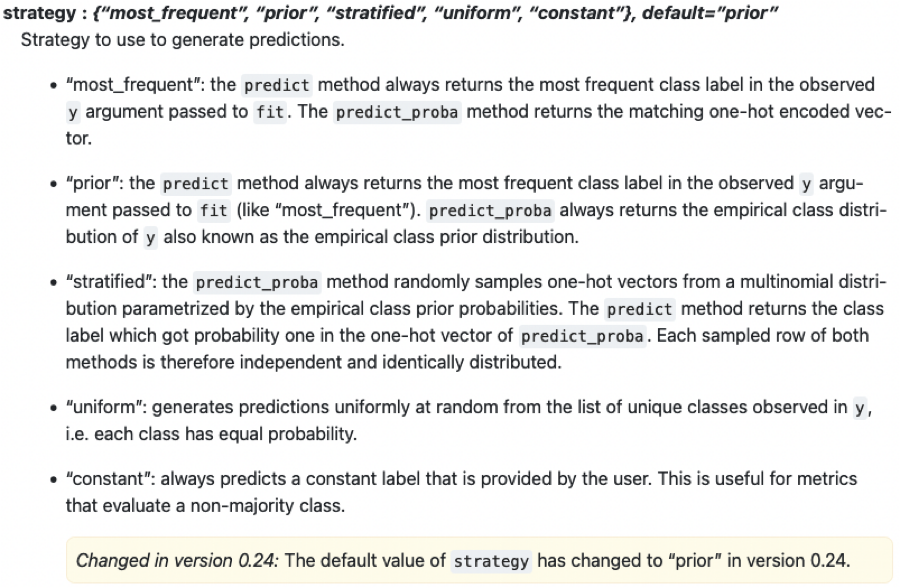 strategy : {"most_frequent", "prior", "stratified", "uniform", "constant"}, default="prior"
Strategy to use to generate predictions.

• "most_frequent": the predict method always returns the most frequent class label in the observed y argument passed to fit. The predict_proba method returns the matching one-hot encoded vector.

• "prior": the predict method always returns the most frequent class label in the observed y argument passed to fit (like "most_frequent"). predict_proba always returns the empirical class distribution of y also known as the empirical class prior distribution.

• "stratified": the predict_proba method randomly samples one-hot vectors from a multinomial distribution parametrized by the empirical class prior probabilities. The predict method returns the class label which got probability one in the one-hot vector of predict_proba. Each sampled row of both methods is therefore independent and identically distributed.

• "uniform": generates predictions uniformly at random from the list of unique classes observed in y, i.e. each class has equal probability.

• "constant": always predicts a constant label that is provided by the user. This is useful for metrics that evaluate a non-majority class.

Changed in version 0.24: The default value of strategy has changed to "prior" in version 0.24.